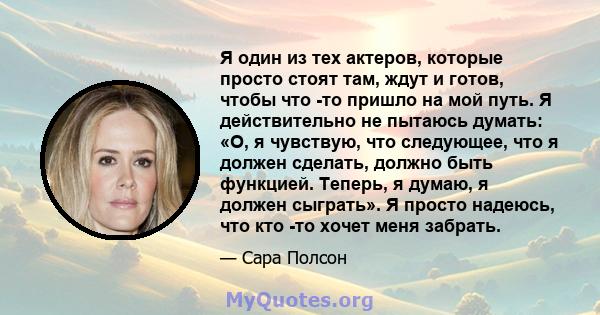 Я один из тех актеров, которые просто стоят там, ждут и готов, чтобы что -то пришло на мой путь. Я действительно не пытаюсь думать: «О, я чувствую, что следующее, что я должен сделать, должно быть функцией. Теперь, я думаю, я должен сыграть». Я просто надеюсь, что кто -то хочет меня забрать.

— Сара Полсон

MyQuotes.org